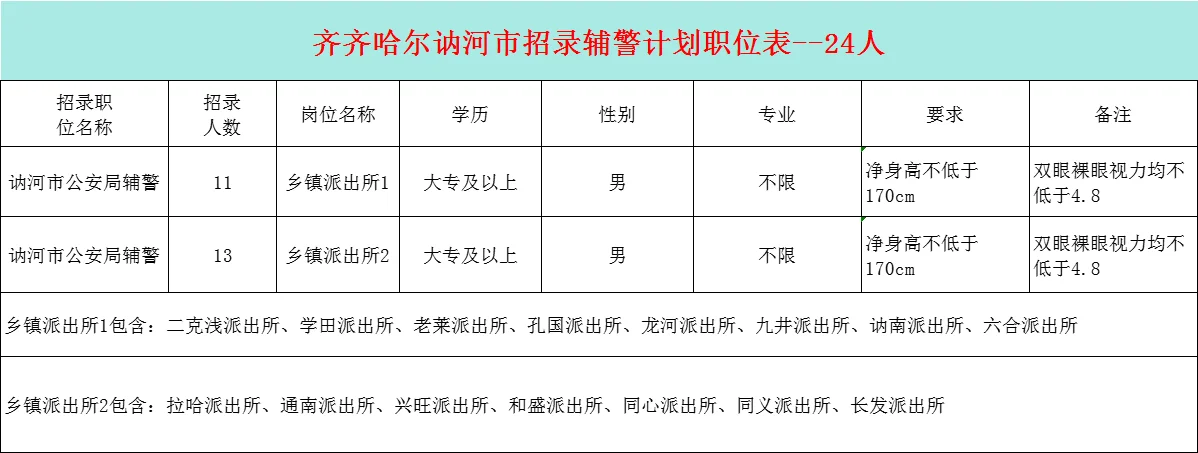 齐齐哈尔讷河市招录辅警计划职位表--24人

| 招录职位名称 | 招录人数 | 岗位名称 | 学历 | 性别 | 专业 | 要求 | 备注 |
|---|---|---|---|---|---|---|---|
| 讷河市公安局辅警 | 11 | 乡镇派出所1 | 大专及以上 | 男 | 不限 | 净身高不低于170cm | 双眼裸眼视力均不低于4.8 |
| 讷河市公安局辅警 | 13 | 乡镇派出所2 | 大专及以上 | 男 | 不限 | 净身高不低于170cm | 双眼裸眼视力均不低于4.8 |

乡镇派出所1包含：二克浅派出所、学田派出所、老莱派出所、孔国派出所、龙河派出所、九井派出所、讷南派出所、六合派出所

乡镇派出所2包含：拉哈派出所、通南派出所、兴旺派出所、和盛派出所、同心派出所、同义派出所、长发派出所